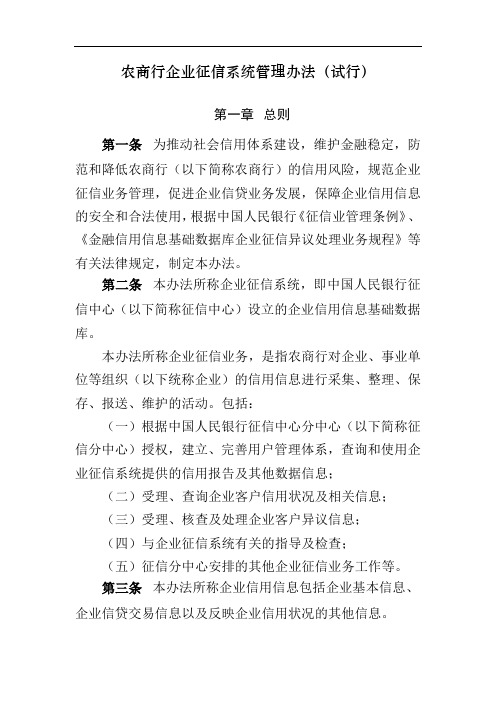 农商行企业征信系统管理办法（试行）

第一章 总则

第一条 为推动社会信用体系建设，维护金融稳定，防范和降低农商行（以下简称农商行）的信用风险，规范企业征信业务管理，促进企业信贷业务发展，保障企业信用信息的安全和合法使用，根据中国人民银行《征信业管理条例》、《金融信用信息基础数据库企业征信异议处理业务规程》等有关法律规定，制定本办法。

第二条 本办法所称企业征信系统，即中国人民银行征信中心（以下简称征信中心）设立的企业信用信息基础数据库。

本办法所称企业征信业务，是指农商行对企业、事业单位等组织（以下统称企业）的信用信息进行采集、整理、保存、报送、维护的活动。包括：

（一）根据中国人民银行征信中心分中心（以下简称征信分中心）授权，建立、完善用户管理体系，查询和使用企业征信系统提供的信用报告及其他数据信息；

（二）受理、查询企业客户信用状况及相关信息；

（三）受理、核查及处理企业客户异议信息；

（四）与企业征信系统有关的指导及检查；

（五）征信分中心安排的其他企业征信业务工作等。

第三条 本办法所称企业信用信息包括企业基本信息、企业信贷交易信息以及反映企业信用状况的其他信息。